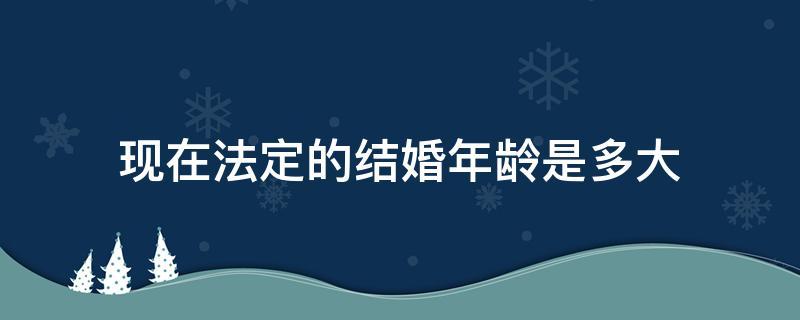 现在法定的结婚年龄是多大